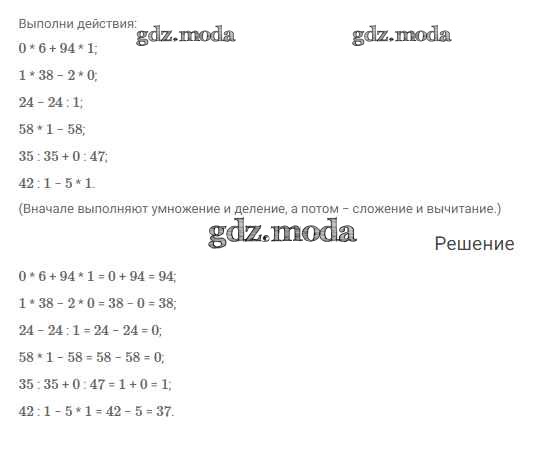 Выполни действия:

gdz.moda gdz.moda

$0 * 6 + 94 * 1$;

$1 * 38 - 2 * 0$;

$24 - 24 : 1$;

$58 * 1 - 58$;

$35 : 35 + 0 : 47$;

$42 : 1 - 5 * 1$.

(Вначале выполняют умножение и деление, а потом – сложение и вычитание.)

gdz.moda

Решение

$0 * 6 + 94 * 1 = 0 + 94 = 94$;

$1 * 38 - 2 * 0 = 38 - 0 = 38$;

$24 - 24 : 1 = 24 - 24 = 0$;

$58 * 1 - 58 = 58 - 58 = 0$;

$35 : 35 + 0 : 47 = 1 + 0 = 1$;

$42 : 1 - 5 * 1 = 42 - 5 = 37$.